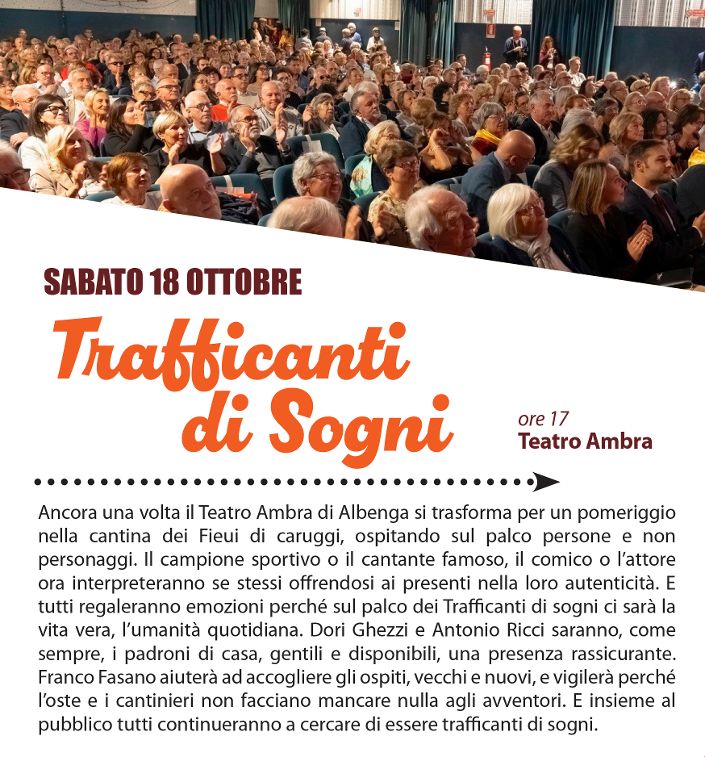 SABATO 18 OTTOBRE

Trafficanti di Sogni

ore 17
Teatro Ambra

Ancora una volta il Teatro Ambra di Albenga si trasforma per un pomeriggio nella cantina dei Fieui di caruggi, ospitando sul palco persone e non personaggi. Il campione sportivo o il cantante famoso, il comico o l'attore ora interpreteranno se stessi offrendosi ai presenti nella loro autenticità. E tutti regaleranno emozioni perché sul palco dei Trafficanti di sogni ci sarà la vita vera, l'umanità quotidiana. Dori Ghezzi e Antonio Ricci saranno, come sempre, i padroni di casa, gentili e disponibili, una presenza rassicurante. Franco Fasano aiuterà ad accogliere gli ospiti, vecchi e nuovi, e vigilerà perché l'oste e i cantinieri non facciano mancare nulla agli avventori. E insieme al pubblico tutti continueranno a cercare di essere trafficanti di sogni.